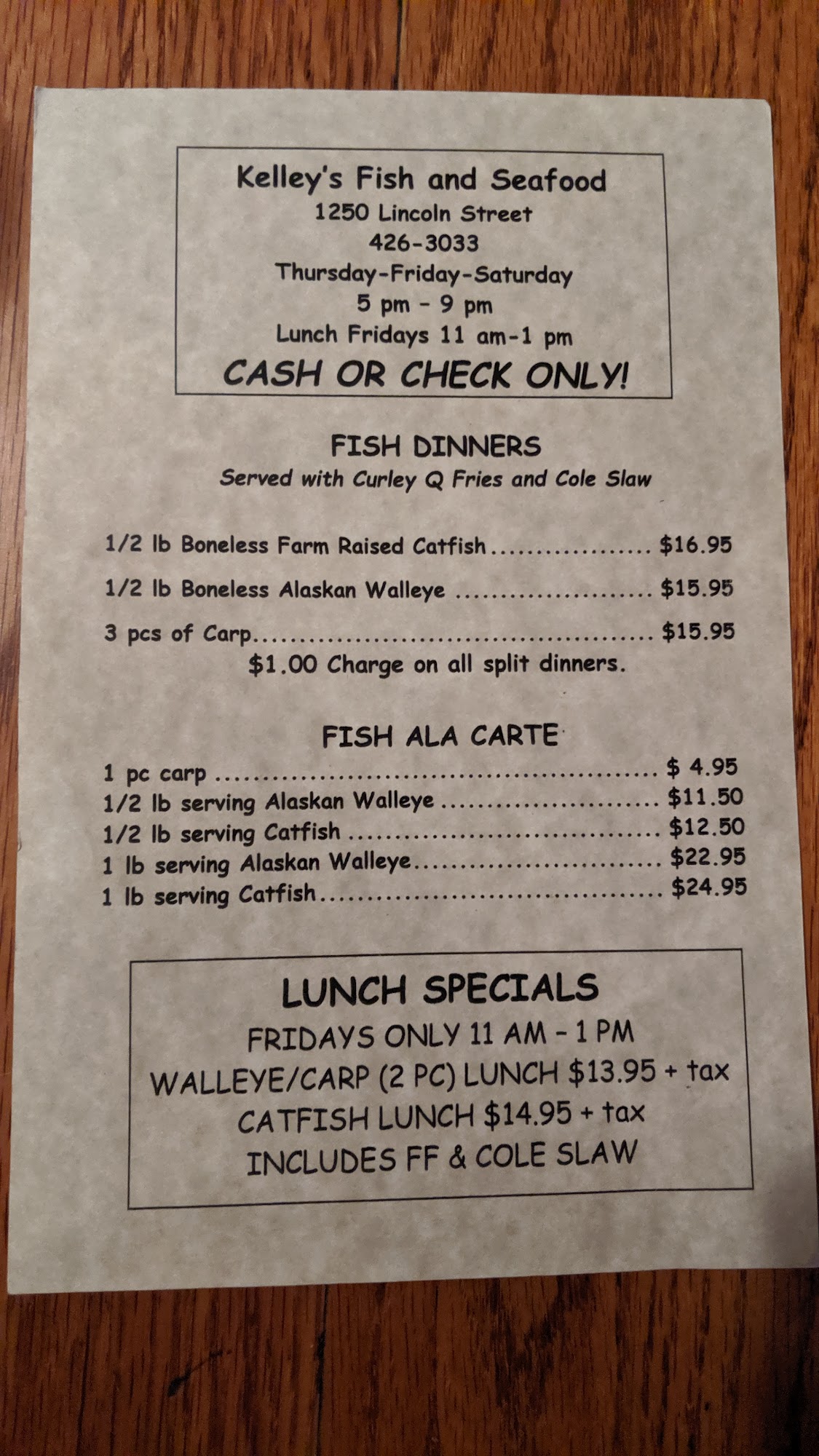 Kelley's Fish and Seafood
1250 Lincoln Street
426-3033
Thursday-Friday-Saturday
5 pm - 9 pm
Lunch Fridays 11 am-1 pm
CASH OR CHECK ONLY!

FISH DINNERS
Served with Curley Q Fries and Cole Slaw

1/2 lb Boneless Farm Raised Catfish $16.95
1/2 lb Boneless Alaskan Walleye $15.95
3 pcs of Carp $15.95
$1.00 Charge on all split dinners.

FISH ALA CARTE
1 pc carp $ 4.95
1/2 lb serving Alaskan Walleye $11.50
1/2 lb serving Catfish $12.50
1 lb serving Alaskan Walleye $22.95
1 lb serving Catfish $24.95

LUNCH SPECIALS
FRIDAYS ONLY 11 AM - 1 PM
WALLEYE/CARP (2 PC) LUNCH $13.95 + tax
CATFISH LUNCH $14.95 + tax
INCLUDES FF & COLE SLAW